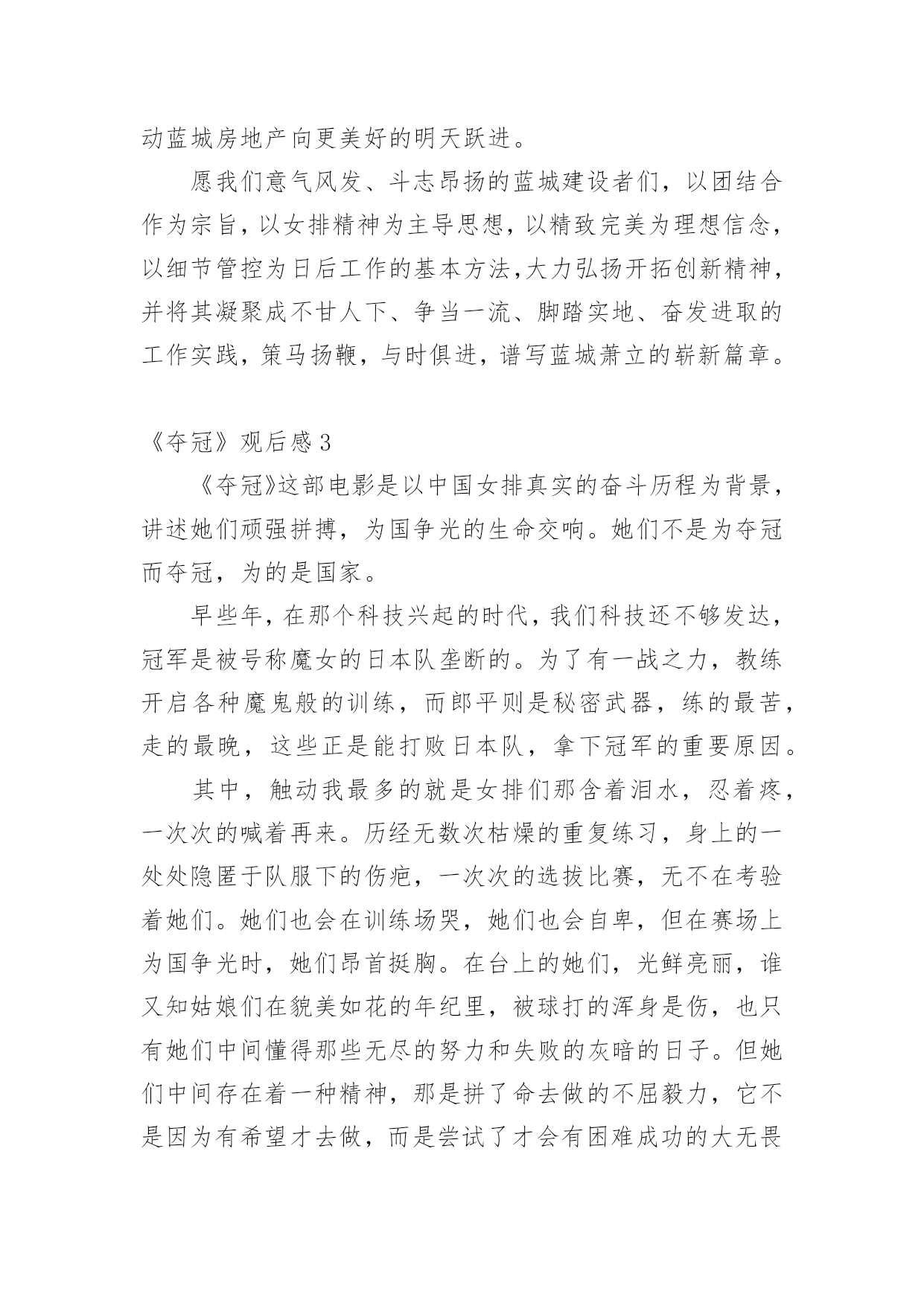 动蓝城房地产向更美好的明天跃进。

愿我们意气风发、斗志昂扬的蓝城建设者们，以团结合作为宗旨，以女排精神为主导思想，以精致完美为理想信念，以细节管控为日后工作的基本方法，大力弘扬开拓创新精神，并将其凝聚成不甘人下、争当一流、脚踏实地、奋发进取的工作实践，策马扬鞭，与时俱进，谱写蓝城萧立的崭新篇章。

《夺冠》观后感 3

《夺冠》这部电影是以中国女排真实的奋斗历程为背景，讲述她们顽强拼搏，为国争光的生命交响。她们不是为夺冠而夺冠，为的是国家。

早些年，在那个科技兴起的时代，我们科技还不够发达，冠军是被号称魔女的日本队垄断的。为了有一战之力，教练开启各种魔鬼般的训练，而郎平则是秘密武器，练的最苦，走的最晚，这些正是能打败日本队，拿下冠军的重要原因。

其中，触动我最多的就是女排们那含着泪水，忍着疼，一次次的喊着再来。历经无数次枯燥的重复练习，身上的一处处隐匿于队服下的伤疤，一次次的选拔比赛，无不在考验着她们。她们也会在训练场哭，她们也会自卑，但在赛场上为国争光时，她们昂首挺胸。在台上的她们，光鲜亮丽，谁又知姑娘们在貌美如花的年纪里，被球打的浑身是伤，也只有她们中间懂得那些无尽的努力和失败的灰暗的日子。但她们中间存在着一种精神，那是拼了命去做的不屈毅力，它不是因为有希望才去做，而是尝试了才会有困难成功的大无畏